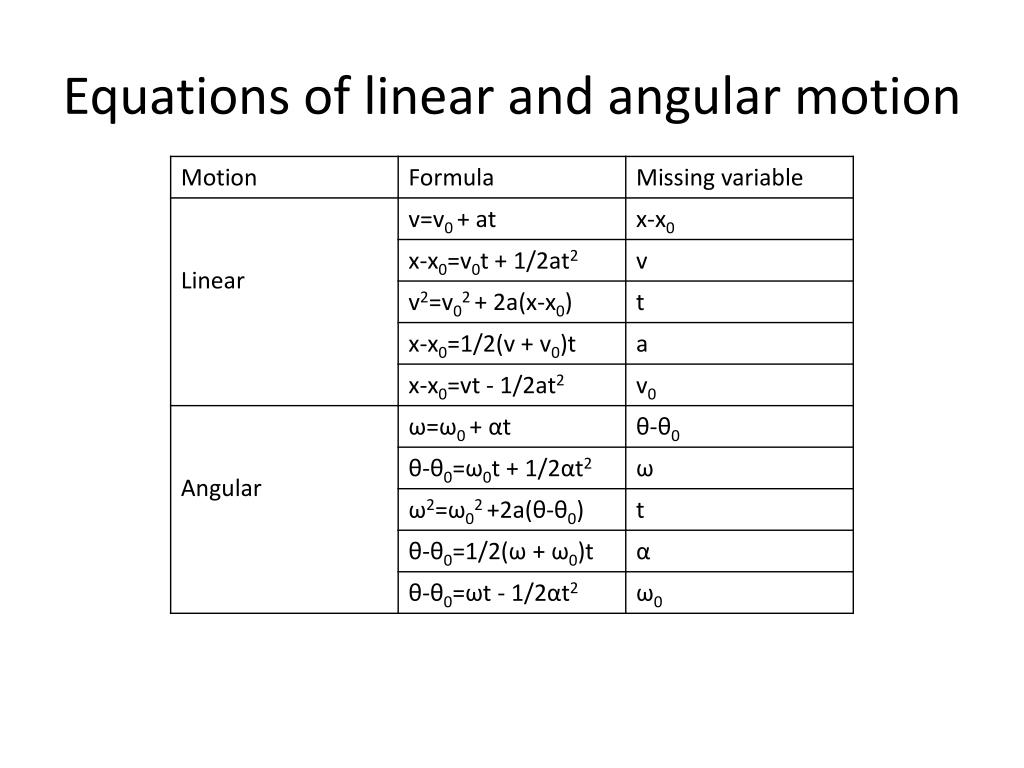 Equations of linear and angular motion

| Motion | Formula | Missing variable |
|---|---|---|
| Linear | $v=v_0 + at$ | $x-x_0$ |
| | $x-x_0=v_0t + 1/2at^2$ | $v$ |
| | $v^2=v_0^2 + 2a(x-x_0)$ | $t$ |
| | $x-x_0=1/2(v + v_0)t$ | $a$ |
| | $x-x_0=vt - 1/2at^2$ | $v_0$ |
| Angular | $\omega=\omega_0 + \alpha t$ | $\theta-\theta_0$ |
| | $\theta-\theta_0=\omega_0t + 1/2\alpha t^2$ | $\omega$ |
| | $\omega^2=\omega_0^2 +2a(\theta-\theta_0)$ | $t$ |
| | $\theta-\theta_0=1/2(\omega + \omega_0)t$ | $\alpha$ |
| | $\theta-\theta_0=\omega t - 1/2\alpha t^2$ | $\omega_0$ |